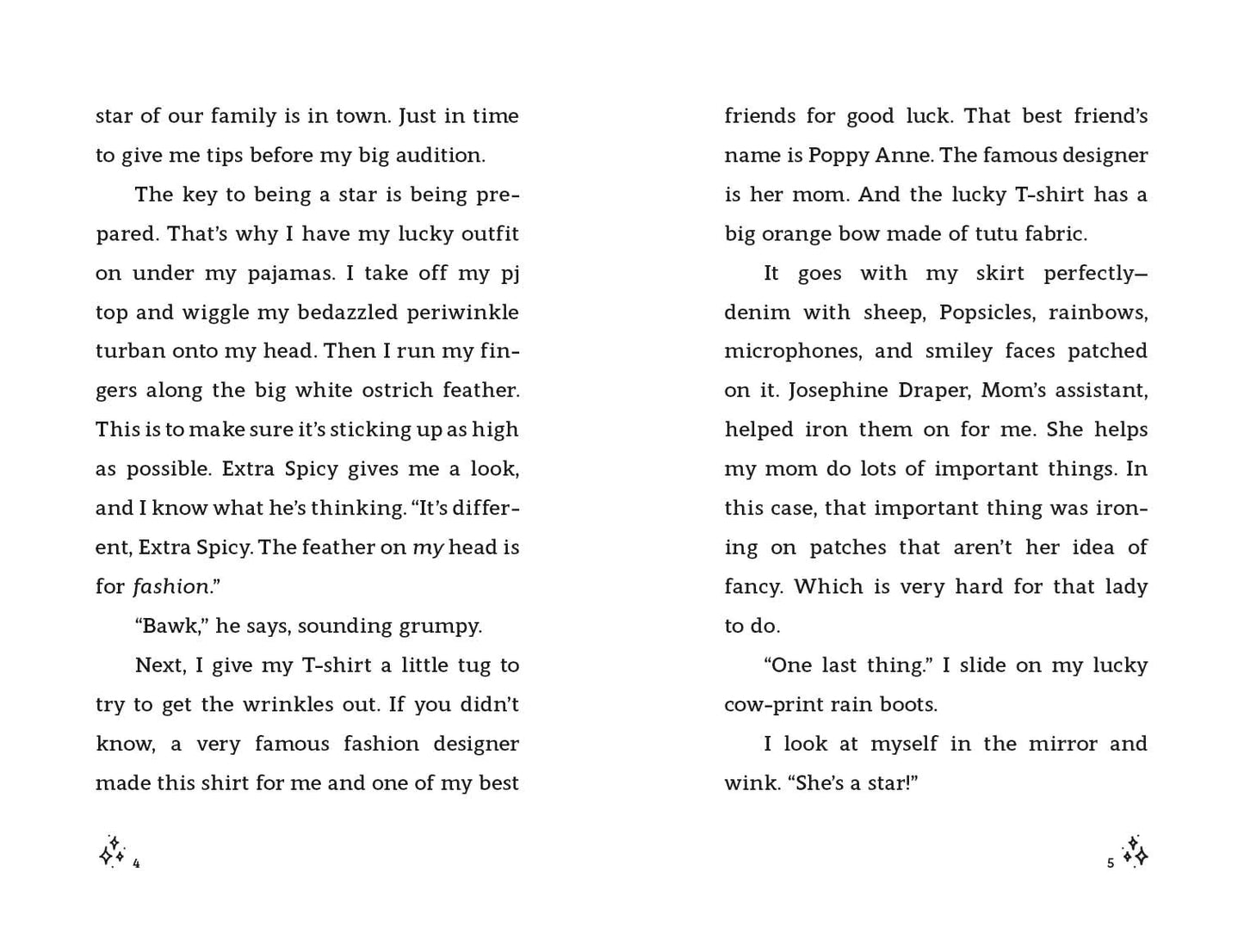 star of our family is in town. Just in time to give me tips before my big audition.

The key to being a star is being prepared. That's why I have my lucky outfit on under my pajamas. I take off my pj top and wiggle my bedazzled periwinkle turban onto my head. Then I run my fingers along the big white ostrich feather. This is to make sure it's sticking up as high as possible. Extra Spicy gives me a look, and I know what he's thinking. "It's different, Extra Spicy. The feather on my head is for fashion."

"Bawk," he says, sounding grumpy.

Next, I give my T-shirt a little tug to try to get the wrinkles out. If you didn't know, a very famous fashion designer made this shirt for me and one of my best

4

friends for good luck. That best friend's name is Poppy Anne. The famous designer is her mom. And the lucky T-shirt has a big orange bow made of tutu fabric.

It goes with my skirt perfectly—denim with sheep, Popsicles, rainbows, microphones, and smiley faces patched on it. Josephine Draper, Mom's assistant, helped iron them on for me. She helps my mom do lots of important things. In this case, that important thing was ironing on patches that aren't her idea of fancy. Which is very hard for that lady to do.

"One last thing." I slide on my lucky cow-print rain boots.

I look at myself in the mirror and wink. "She's a star!"

5